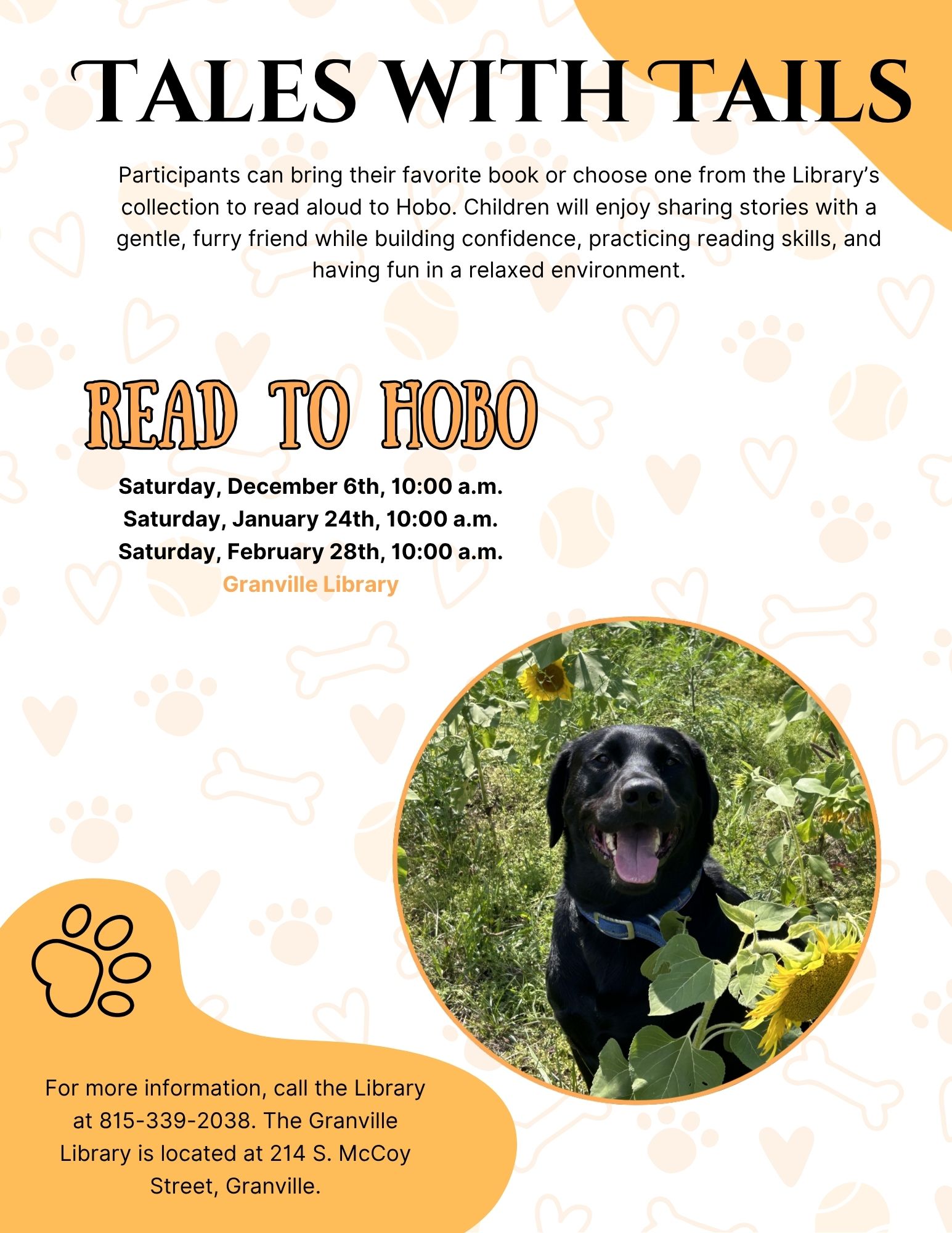 TALES WITH TAILS

Participants can bring their favorite book or choose one from the Library's collection to read aloud to Hobo. Children will enjoy sharing stories with a gentle, furry friend while building confidence, practicing reading skills, and having fun in a relaxed environment.

READ TO HOBO

Saturday, December 6th, 10:00 a.m.
Saturday, January 24th, 10:00 a.m.
Saturday, February 28th, 10:00 a.m.
Granville Library

For more information, call the Library at 815-339-2038. The Granville Library is located at 214 S. McCoy Street, Granville.